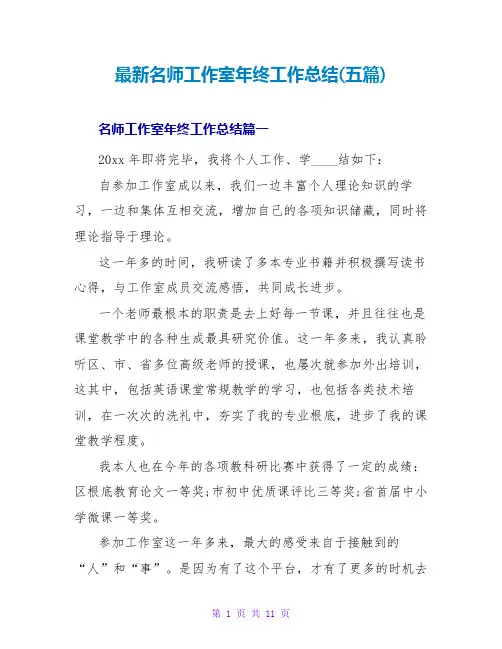 最新名师工作室年终工作总结(五篇)

名师工作室年终工作总结篇一

20xx 年即将完毕，我将个人工作、学____结如下：

自参加工作室成以来，我们一边丰富个人理论知识的学习，一边和集体互相交流，增加自己的各项知识储藏，同时将理论指导于理论。

这一年多的时间，我研读了多本专业书籍并积极撰写读书心得，与工作室成员交流感悟，共同成长进步。

一个老师最根本的职责是去上好每一节课，并且往往也是课堂教学中的各种生成最具研究价值。这一年多来，我认真聆听区、市、省多位高级老师的授课，也屡次就参加外出培训，这其中，包括英语课堂常规教学的学习，也包括各类技术培训，在一次次的洗礼中，夯实了我的专业根底，进步了我的课堂教学程度。

我本人也在今年的各项教科研比赛中获得了一定的成绩：区根底教育论文一等奖;市初中优质课评比三等奖;省首届中小学微课一等奖。

参加工作室这一年多来，最大的感受来自于接触到的“人”和“事”。是因为有了这个平台，才有了更多的时机去

第 1 页 共 11 页